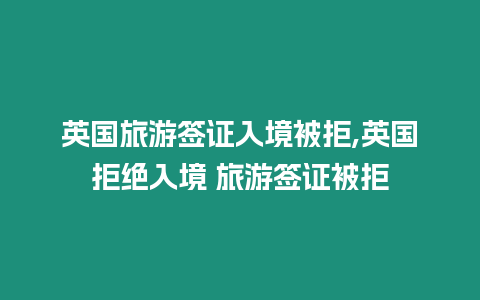 英国旅游签证入境被拒,英国拒绝入境 旅游签证被拒